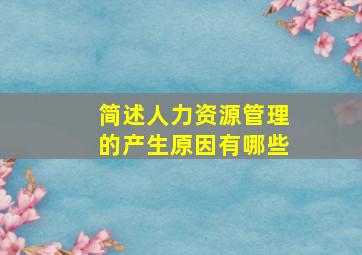 简述人力资源管理的产生原因有哪些